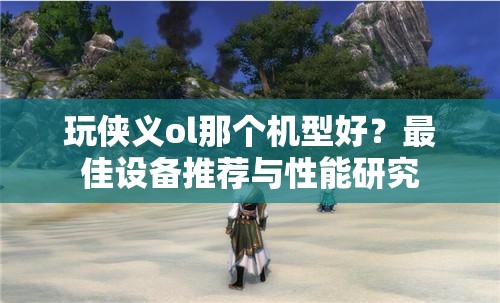 玩侠义ol那个机型好？最佳设备推荐与性能研究